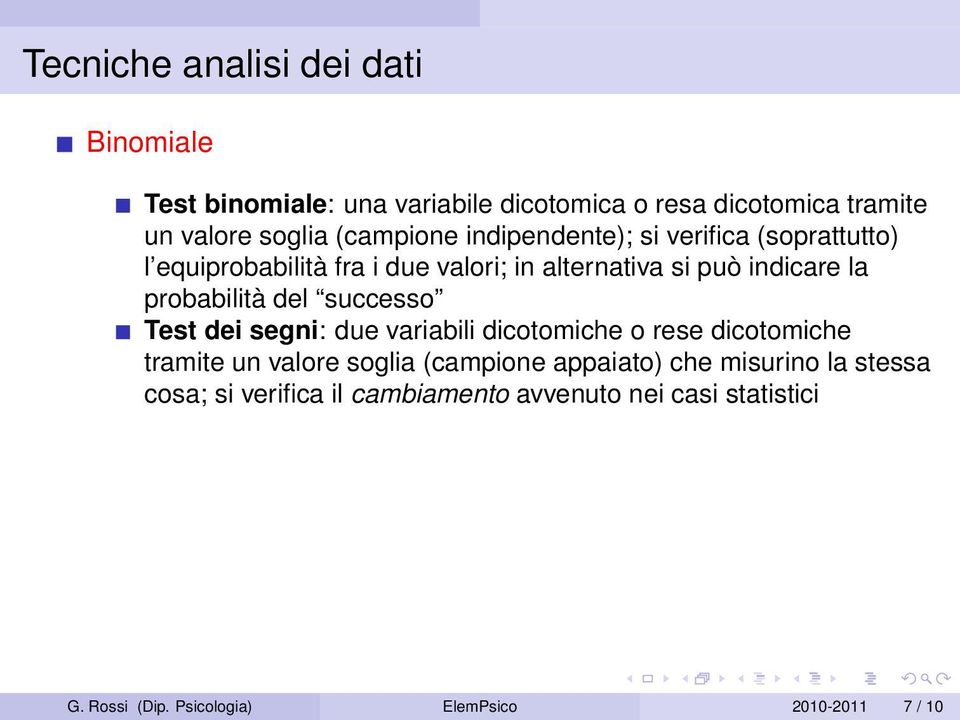 Tecniche analisi dei dati

Binomiale

Test binomiale: una variabile dicotomica o resa dicotomica tramite un valore soglia (campione indipendente); si verifica (soprattutto) l'equiprobabilità fra i due valori; in alternativa si può indicare la probabilità del "successo"

Test dei segni: due variabili dicotomiche o rese dicotomiche tramite un valore soglia (campione appaiato) che misurino la stessa cosa; si verifica il cambiamento avvenuto nei casi statistici

G. Rossi (Dip. Psicologia) ElemPsico 2010-2011 7 / 10